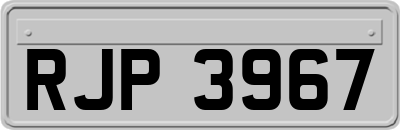 RJP 3967